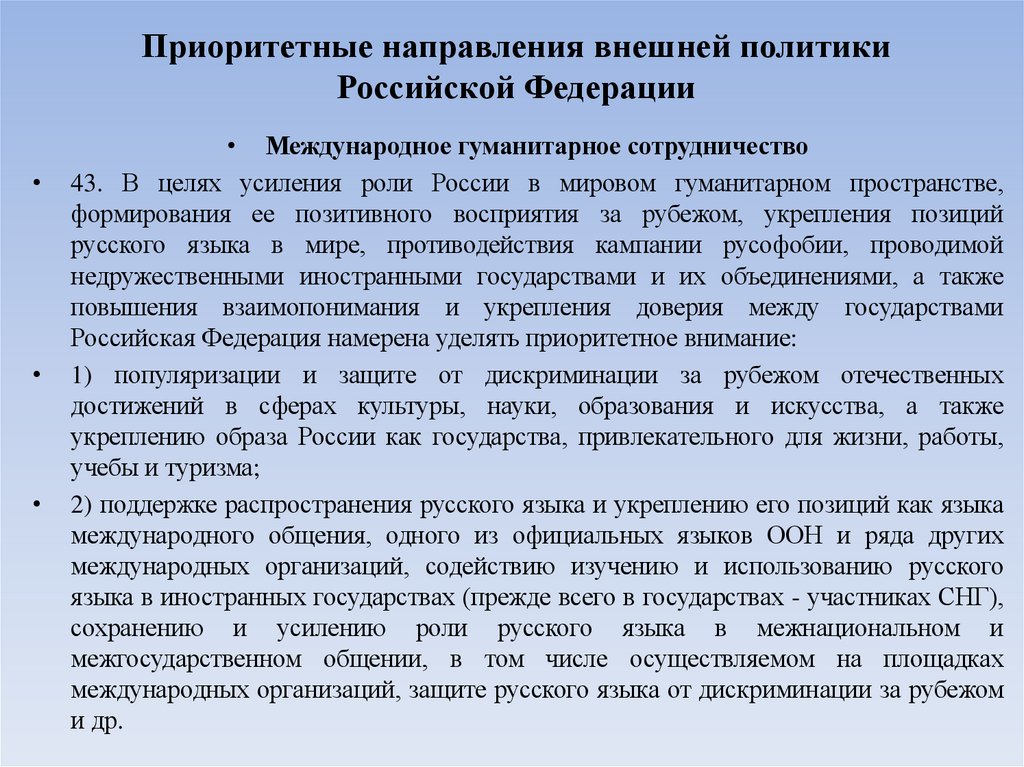 Приоритетные направления внешней политики Российской Федерации

• Международное гуманитарное сотрудничество

• 43. В целях усиления роли России в мировом гуманитарном пространстве, формирования ее позитивного восприятия за рубежом, укрепления позиций русского языка в мире, противодействия кампании русофобии, проводимой недружественными иностранными государствами и их объединениями, а также повышения взаимопонимания и укрепления доверия между государствами Российская Федерация намерена уделять приоритетное внимание:

• 1) популяризации и защите от дискриминации за рубежом отечественных достижений в сферах культуры, науки, образования и искусства, а также укреплению образа России как государства, привлекательного для жизни, работы, учебы и туризма;

• 2) поддержке распространения русского языка и укреплению его позиций как языка международного общения, одного из официальных языков ООН и ряда других международных организаций, содействию изучению и использованию русского языка в иностранных государствах (прежде всего в государствах - участниках СНГ), сохранению и усилению роли русского языка в межнациональном и межгосударственном общении, в том числе осуществляемом на площадках международных организаций, защите русского языка от дискриминации за рубежом и др.